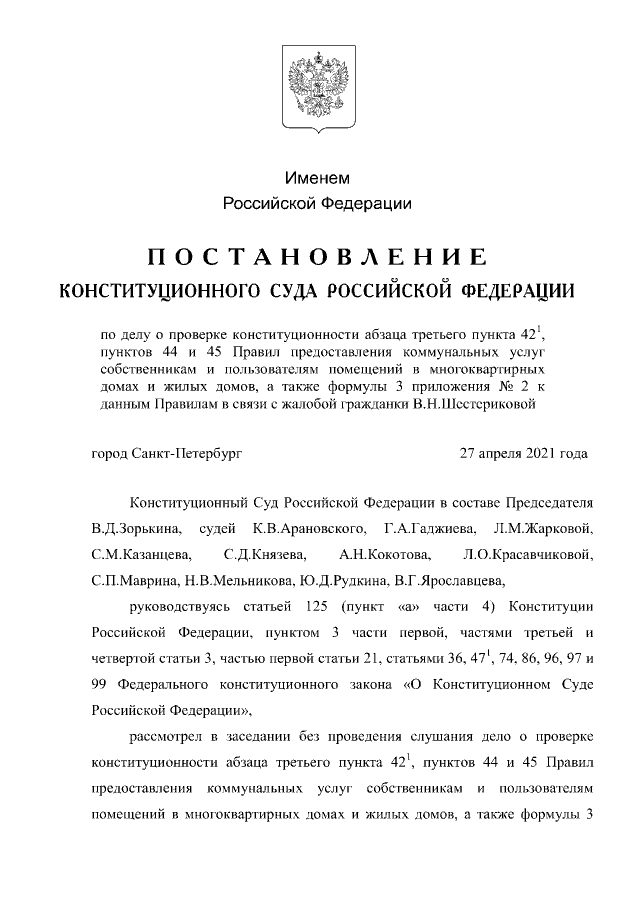 Именем
Российской Федерации

ПОСТАНОВЛЕНИЕ
КОНСТИТУЦИОННОГО СУДА РОССИЙСКОЙ ФЕДЕРАЦИИ

по делу о проверке конституционности абзаца третьего пункта $42^1$, пунктов 44 и 45 Правил предоставления коммунальных услуг собственникам и пользователям помещений в многоквартирных домах и жилых домов, а также формулы 3 приложения № 2 к данным Правилам в связи с жалобой гражданки В.Н.Шестериковой

город Санкт-Петербург

27 апреля 2021 года

Конституционный Суд Российской Федерации в составе Председателя В.Д.Зорькина, судей К.В.Арановского, Г.А.Гаджиева, Л.М.Жарковой, С.М.Казанцева, С.Д.Князева, А.Н.Кокотова, Л.О.Красавчиковой, С.П.Маврина, Н.В.Мельникова, Ю.Д.Рудкина, В.Г.Ярославцева,

руководствуясь статьей 125 (пункт «а» части 4) Конституции Российской Федерации, пунктом 3 части первой, частями третьей и четвертой статьи 3, частью первой статьи 21, статьями 36, $47^1$, 74, 86, 96, 97 и 99 Федерального конституционного закона «О Конституционном Суде Российской Федерации»,

рассмотрел в заседании без проведения слушания дело о проверке конституционности абзаца третьего пункта $42^1$, пунктов 44 и 45 Правил предоставления коммунальных услуг собственникам и пользователям помещений в многоквартирных домах и жилых домов, а также формулы 3